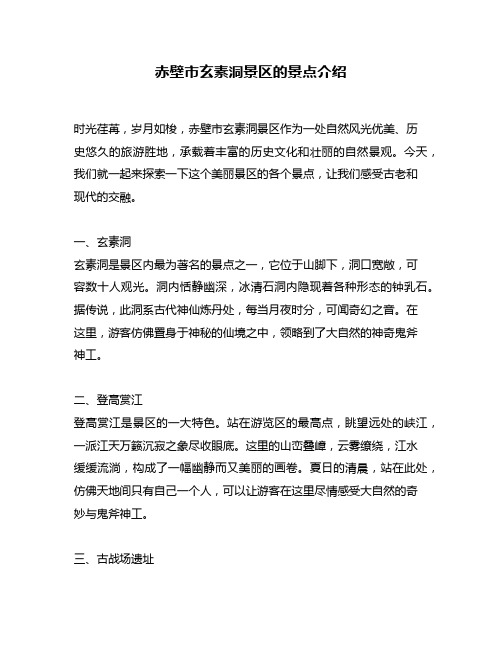 赤壁市玄素洞景区的景点介绍

时光荏苒，岁月如梭，赤壁市玄素洞景区作为一处自然风光优美、历史悠久的旅游胜地，承载着丰富的历史文化和壮丽的自然景观。今天，我们就一起来探索一下这个美丽景区的各个景点，让我们感受古老和现代的交融。

一、玄素洞
玄素洞是景区内最为著名的景点之一，它位于山脚下，洞口宽敞，可容数十人观光。洞内恬静幽深，冰清石洞内隐现着各种形态的钟乳石。据传说，此洞系古代神仙炼丹处，每当月夜时分，可闻奇幻之音。在这里，游客仿佛置身于神秘的仙境之中，领略到了大自然的神奇鬼斧神工。

二、登高赏江
登高赏江是景区的一大特色。站在游览区的最高点，眺望远处的峡江，一派江天万籁沉寂之象尽收眼底。这里的山峦叠嶂，云雾缭绕，江水缓缓流淌，构成了一幅幽静而又美丽的画卷。夏日的清晨，站在此处，仿佛天地间只有自己一个人，可以让游客在这里尽情感受大自然的奇妙与鬼斧神工。

三、古战场遗址